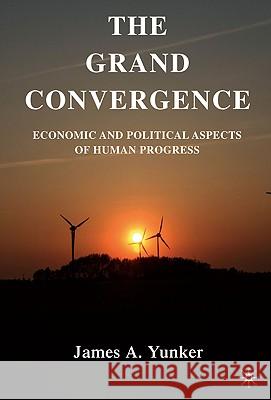 THE GRAND CONVERGENCE

ECONOMIC AND POLITICAL ASPECTS OF HUMAN PROGRESS

James A. Yunker

Kraina Książek